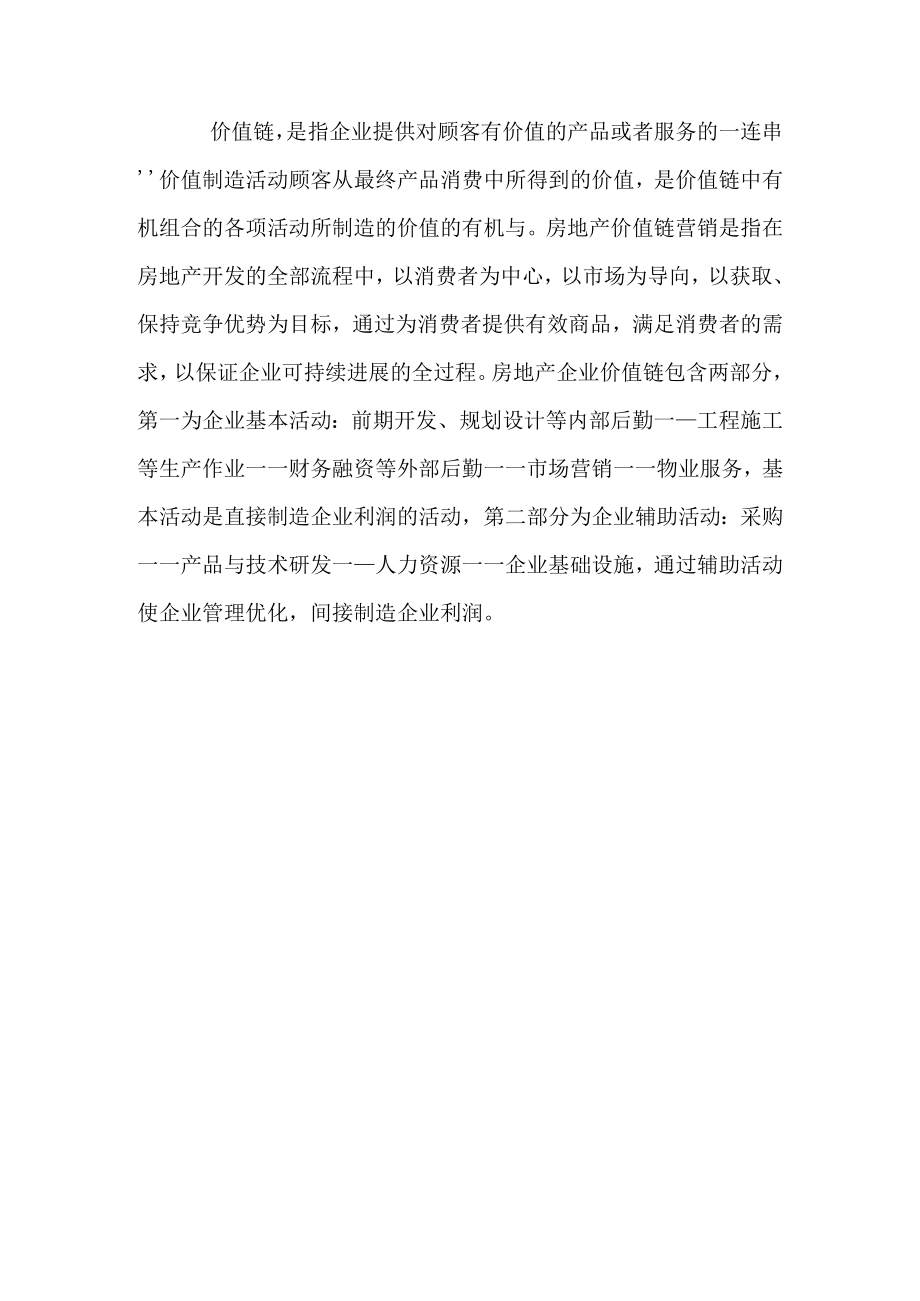 价值链，是指企业提供对顾客有价值的产品或者服务的一连串’’价值制造活动顾客从最终产品消费中所得到的价值，是价值链中有机组合的各项活动所制造的价值的有机与。房地产价值链营销是指在房地产开发的全部流程中，以消费者为中心，以市场为导向，以获取、保持竞争优势为目标，通过为消费者提供有效商品，满足消费者的需求，以保证企业可持续进展的全过程。房地产企业价值链包含两部分，第一为企业基本活动：前期开发、规划设计等内部后勤一—工程施工等生产作业一一财务融资等外部后勤一一市场营销一一物业服务，基本活动是直接制造企业利润的活动，第二部分为企业辅助活动：采购一一产品与技术研发一—人力资源一一企业基础设施，通过辅助活动使企业管理优化，间接制造企业利润。